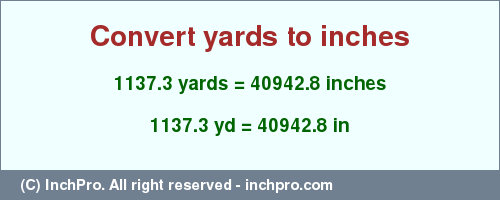 Convert yards to inches

1137.3 yards = 40942.8 inches

1137.3 yd = 40942.8 in

(C) InchPro. All right reserved - inchpro.com